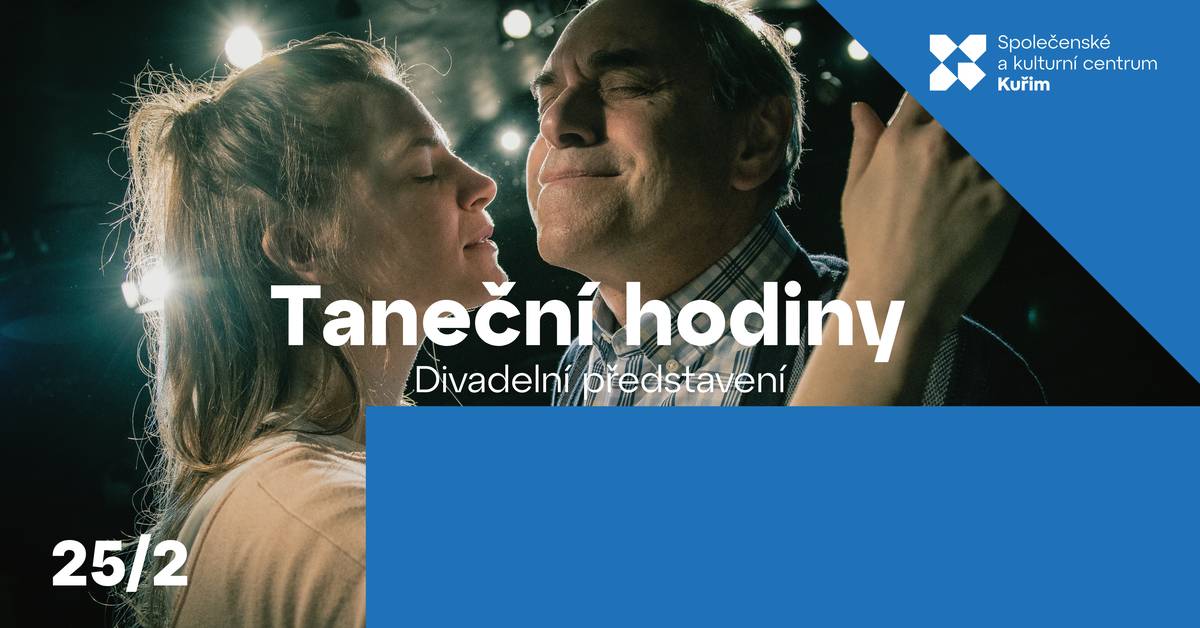 Společenské a kulturní centrum Kuřim

Taneční hodiny

Divadelní představení

25/2